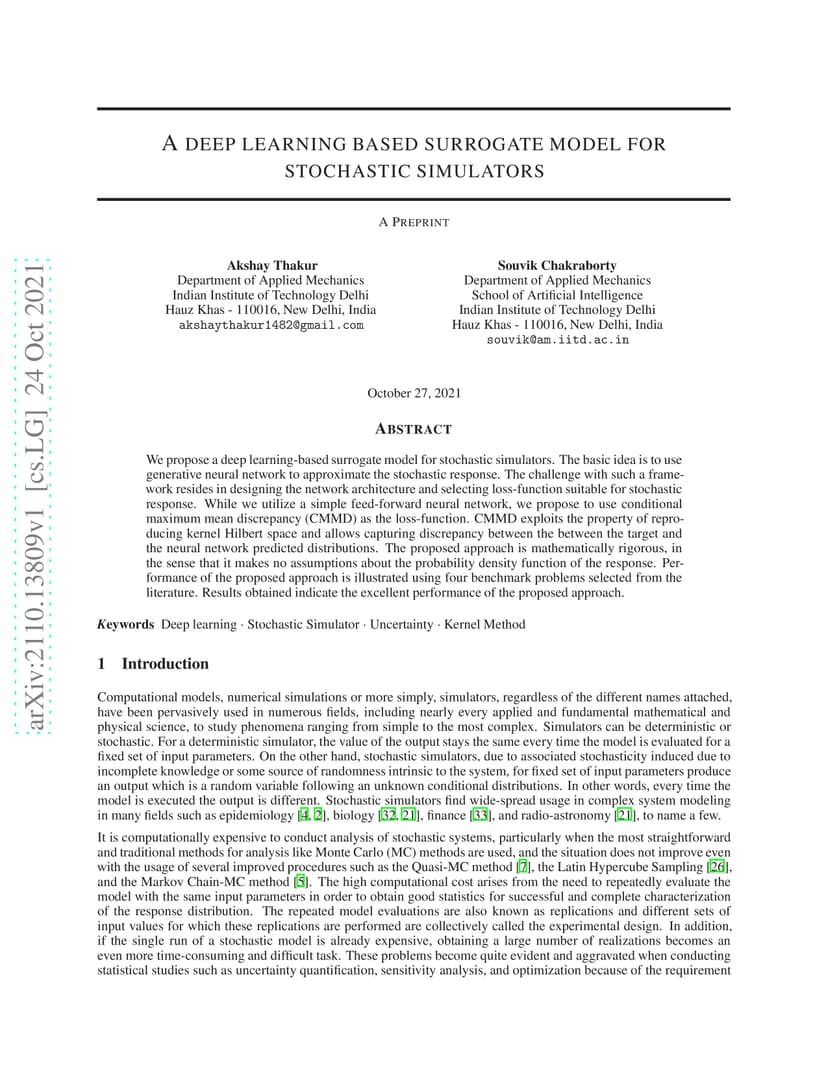 arXiv:2110.13809v1 [cs.LG] 24 Oct 2021

A DEEP LEARNING BASED SURROGATE MODEL FOR STOCHASTIC SIMULATORS

A PREPRINT

Akshay Thakur
Department of Applied Mechanics
Indian Institute of Technology Delhi
Hauz Khas - 110016, New Delhi, India
akshaythakur1482@gmail.com

Souvik Chakraborty
Department of Applied Mechanics
School of Artificial Intelligence
Indian Institute of Technology Delhi
Hauz Khas - 110016, New Delhi, India
souvik@am.iitd.ac.in

October 27, 2021

ABSTRACT

We propose a deep learning-based surrogate model for stochastic simulators. The basic idea is to use generative neural network to approximate the stochastic response. The challenge with such a framework resides in designing the network architecture and selecting loss-function suitable for stochastic response. While we utilize a simple feed-forward neural network, we propose to use conditional maximum mean discrepancy (CMMD) as the loss-function. CMMD exploits the property of reproducing kernel Hilbert space and allows capturing discrepancy between the between the target and the neural network predicted distributions. The proposed approach is mathematically rigorous, in the sense that it makes no assumptions about the probability density function of the response. Performance of the proposed approach is illustrated using four benchmark problems selected from the literature. Results obtained indicate the excellent performance of the proposed approach.

Keywords Deep learning · Stochastic Simulator · Uncertainty · Kernel Method

1 Introduction

Computational models, numerical simulations or more simply, simulators, regardless of the different names attached, have been pervasively used in numerous fields, including nearly every applied and fundamental mathematical and physical science, to study phenomena ranging from simple to the most complex. Simulators can be deterministic or stochastic. For a deterministic simulator, the value of the output stays the same every time the model is evaluated for a fixed set of input parameters. On the other hand, stochastic simulators, due to associated stochasticity induced due to incomplete knowledge or some source of randomness intrinsic to the system, for fixed set of input parameters produce an output which is a random variable following an unknown conditional distributions. In other words, every time the model is executed the output is different. Stochastic simulators find wide-spread usage in complex system modeling in many fields such as epidemiology [4, 2], biology [32, 21], finance [33], and radio-astronomy [21], to name a few.

It is computationally expensive to conduct analysis of stochastic systems, particularly when the most straightforward and traditional methods for analysis like Monte Carlo (MC) methods are used, and the situation does not improve even with the usage of several improved procedures such as the Quasi-MC method [7], the Latin Hypercube Sampling [26], and the Markov Chain-MC method [5]. The high computational cost arises from the need to repeatedly evaluate the model with the same input parameters in order to obtain good statistics for successful and complete characterization of the response distribution. The repeated model evaluations are also known as replications and different sets of input values for which these replications are performed are collectively called the experimental design. In addition, if the single run of a stochastic model is already expensive, obtaining a large number of realizations becomes an even more time-consuming and difficult task. These problems become quite evident and aggravated when conducting statistical studies such as uncertainty quantification, sensitivity analysis, and optimization because of the requirement